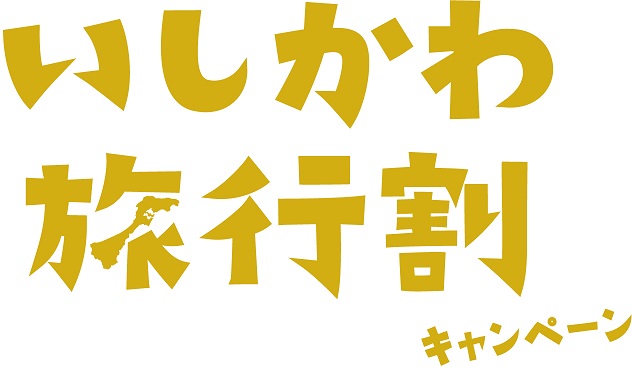 いしかわ
旅行割
キャンペーン